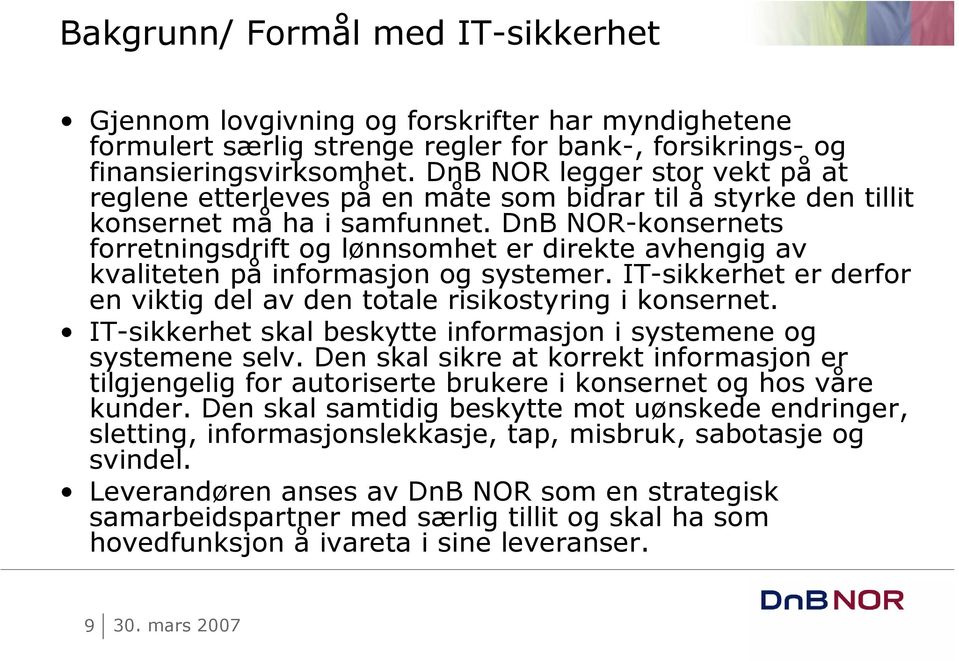 Bakgrunn/ Formål med IT-sikkerhet

• Gjennom lovgivning og forskrifter har myndighetene formulert særlig strenge regler for bank-, forsikrings- og finansieringsvirksomhet. DnB NOR legger stor vekt på at reglene etterleves på en måte som bidrar til å styrke den tillit konsernet må ha i samfunnet. DnB NOR-konsernets forretningsdrift og lønnsomhet er direkte avhengig av kvaliteten på informasjon og systemer. IT-sikkerhet er derfor en viktig del av den totale risikostyring i konsernet.

• IT-sikkerhet skal beskytte informasjon i systemene og systemene selv. Den skal sikre at korrekt informasjon er tilgjengelig for autoriserte brukere i konsernet og hos våre kunder. Den skal samtidig beskytte mot uønskede endringer, sletting, informasjonslekkasje, tap, misbruk, sabotasje og svindel.

• Leverandøren anses av DnB NOR som en strategisk samarbeidspartner med særlig tillit og skal ha som hovedfunksjon å ivareta i sine leveranser.

9 | 30. mars 2007

DnB NOR